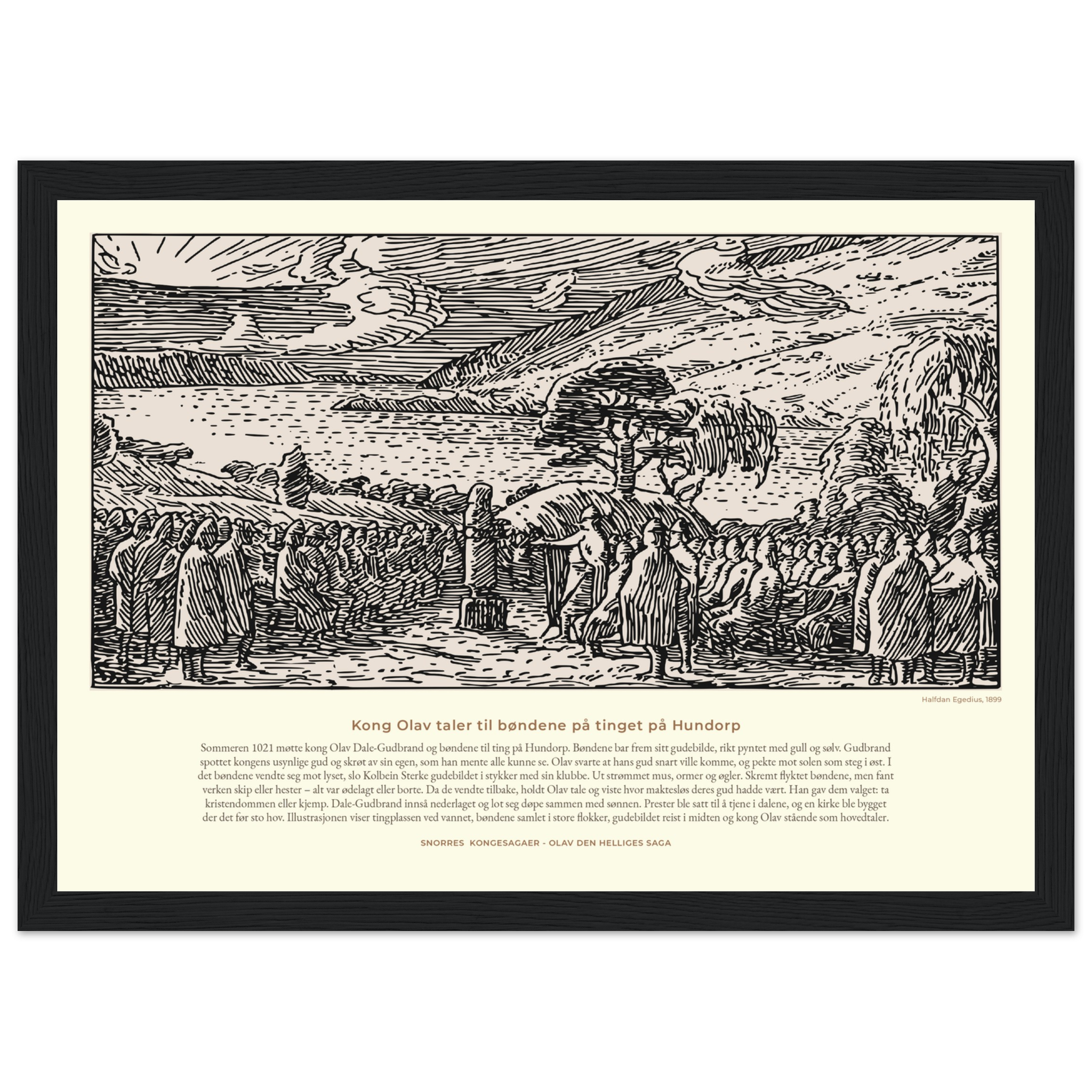 Halfdan Egedius, 1899

Kong Olav taler til bøndene på tinget på Hundorp

Sommeren 1021 møtte kong Olav Dale-Gudbrand og bøndene til ting på Hundorp. Bøndene bar frem sitt gudebilde, rikt pyntet med gull og sølv. Gudbrand spottet kongens usynlige gud og skrøt av sin egen, som han mente alle kunne se. Olav svarte at hans gud snart ville komme, og pekte mot solen som steg i øst. I det bøndene vendte seg mot lyset, slo Kolbein Sterke gudebildet i stykker med sin klubbe. Ut strømmet mus, ormer og øgler. Skremt flyktet bøndene, men fant verken skip eller hester – alt var ødelagt eller borte. Da de vendte tilbake, holdt Olav tale og viste hvor maktesløs deres gud hadde vært. Han gav dem valget: ta kristendommen eller kjemp. Dale-Gudbrand innså nederlaget og lot seg døpe sammen med sønnen. Prester ble satt til å tjene i dalene, og en kirke ble bygget der det før sto hov. Illustrasjonen viser tingplassen ved vannet, bøndene samlet i store flokker, gudebildet reist i midten og kong Olav stående som hovedtaler.

SNORRES KONGESAGAER - OLAV DEN HELLIGES SAGA